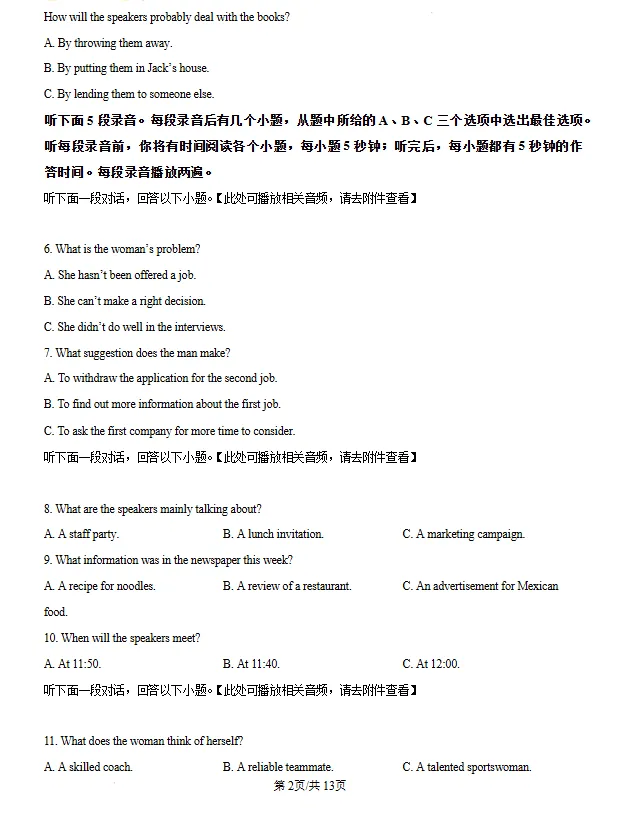 How will the speakers probably deal with the books?

A. By throwing them away.

B. By putting them in Jack's house.

C. By lending them to someone else.

听下面5段录音。每段录音后有几个小题，从题中所给的A、B、C三个选项中选出最佳选项。听每段录音前，你将有时间阅读各个小题，每小题5秒钟；听完后，每小题都有5秒钟的作答时间。每段录音播放两遍。

听下面一段对话，回答以下小题。【此处可播放相关音频，请去附件查看】

6. What is the woman's problem?

A. She hasn't been offered a job.

B. She can't make a right decision.

C. She didn't do well in the interviews.

7. What suggestion does the man make?

A. To withdraw the application for the second job.

B. To find out more information about the first job.

C. To ask the first company for more time to consider.

听下面一段对话，回答以下小题。【此处可播放相关音频，请去附件查看】

8. What are the speakers mainly talking about?

A. A staff party.  B. A lunch invitation.  C. A marketing campaign.

9. What information was in the newspaper this week?

A. A recipe for noodles.  B. A review of a restaurant.  C. An advertisement for Mexican food.

10. When will the speakers meet?

A. At 11:50.  B. At 11:40.  C. At 12:00.

听下面一段对话，回答以下小题。【此处可播放相关音频，请去附件查看】

11. What does the woman think of herself?

A. A skilled coach.  B. A reliable teammate.  C. A talented sportswoman.

第2页/共13页